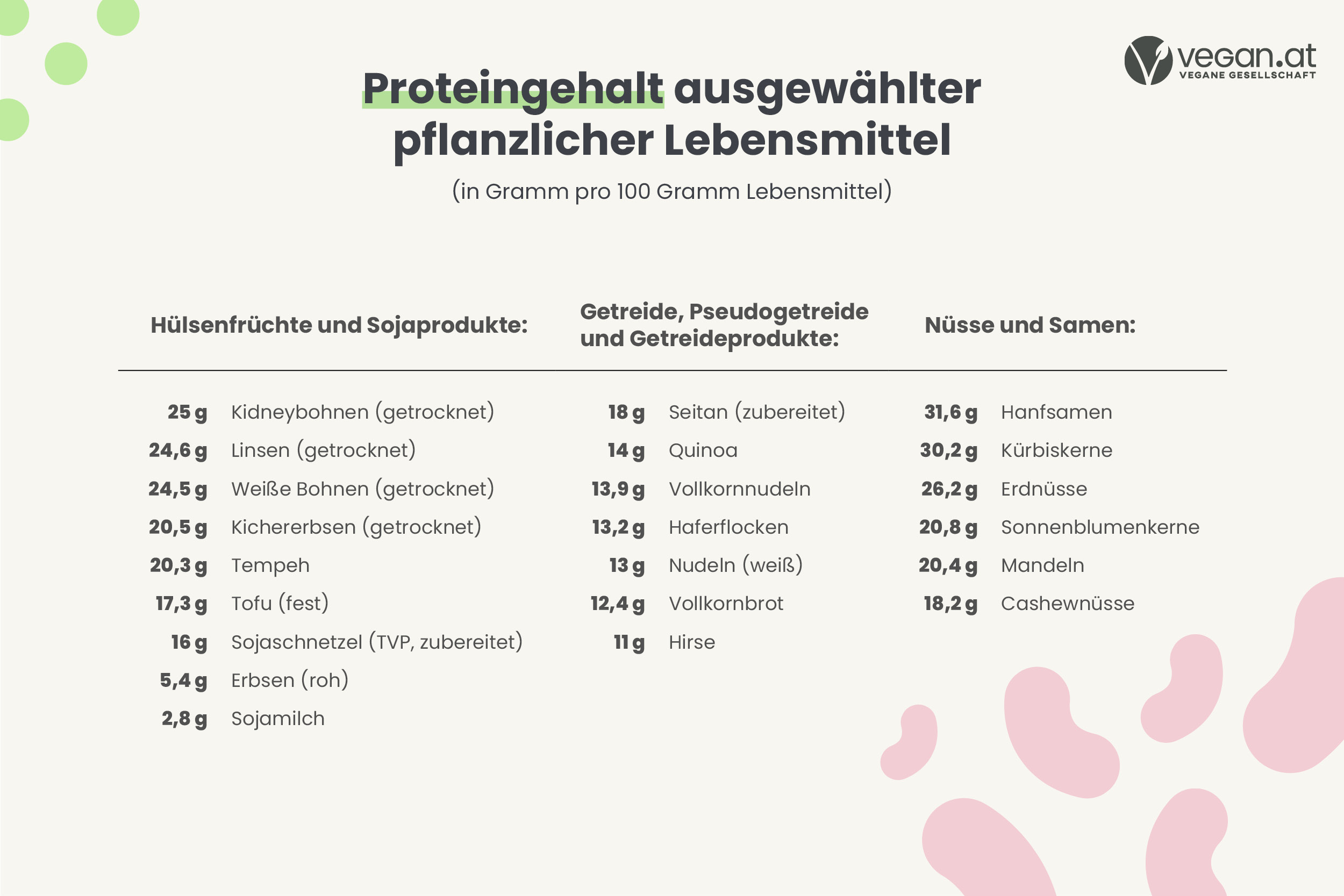 vegan.at
VEGANE GESELLSCHAFT

Proteingehalt ausgewählter pflanzlicher Lebensmittel

(in Gramm pro 100 Gramm Lebensmittel)

Hülsenfrüchte und Sojaprodukte:

25 g Kidneybohnen (getrocknet)
24,6 g Linsen (getrocknet)
24,5 g Weiße Bohnen (getrocknet)
20,5 g Kichererbsen (getrocknet)
20,3 g Tempeh
17,3 g Tofu (fest)
16 g Sojaschnetzel (TVP, zubereitet)
5,4 g Erbsen (roh)
2,8 g Sojamilch

Getreide, Pseudogetreide und Getreideprodukte:

18 g Seitan (zubereitet)
14 g Quinoa
13,9 g Vollkornnudeln
13,2 g Haferflocken
13 g Nudeln (weiß)
12,4 g Vollkornbrot
11 g Hirse

Nüsse und Samen:

31,6 g Hanfsamen
30,2 g Kürbiskerne
26,2 g Erdnüsse
20,8 g Sonnenblumenkerne
20,4 g Mandeln
18,2 g Cashewnüsse